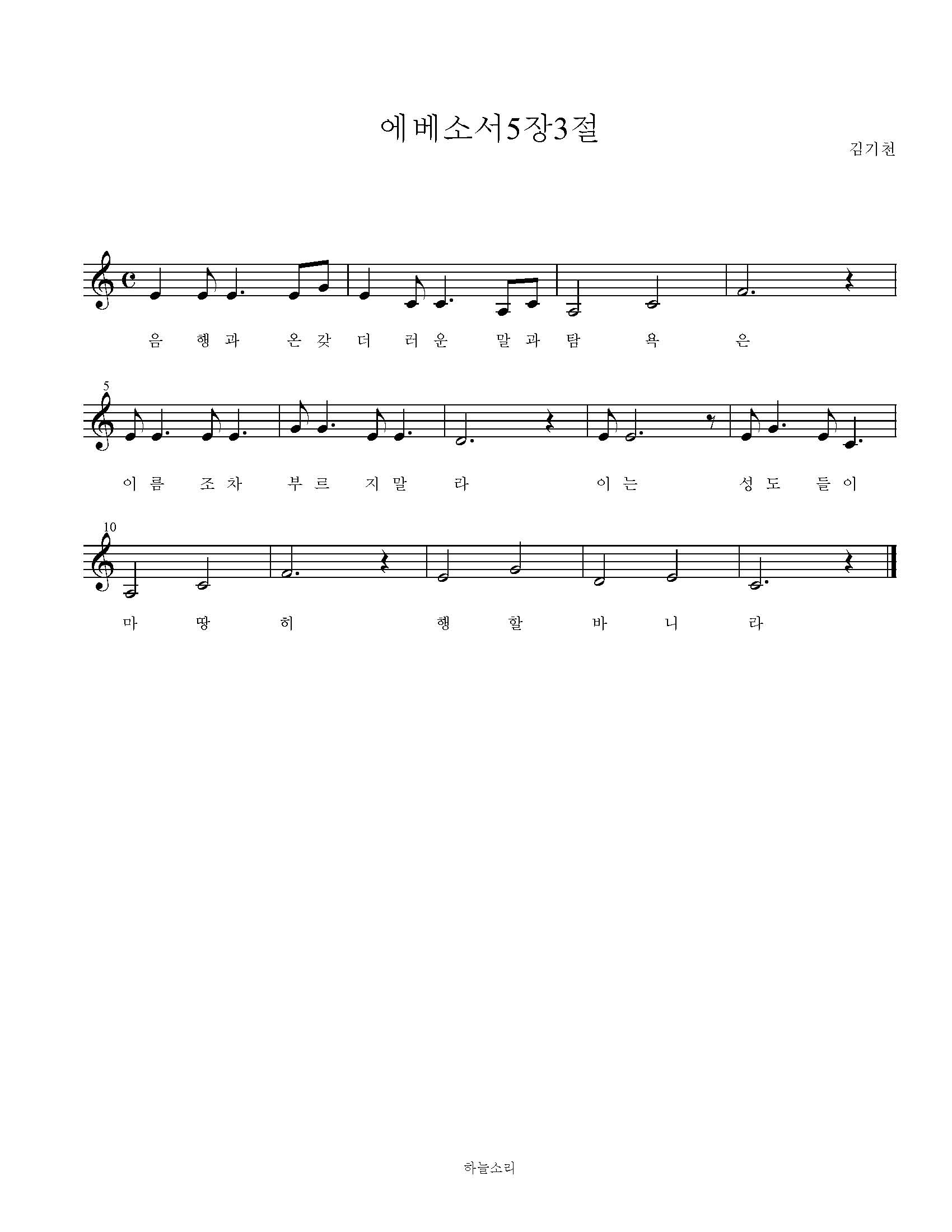 에베소서5장3절

김기천

음 행 과 온 갖 더 러 운 말 과 탐 욕 은

5

이 름 조 차 부 르 지 말 라 이 는 성 도 들 이

10

마 땅 히 행 할 바 니 라

하늘소리